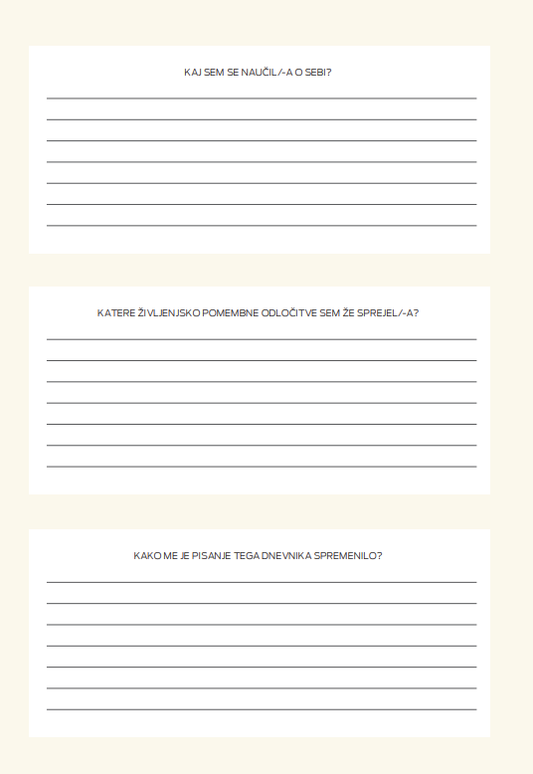 KAJ SEM SE NAUČIL/-A O SEBI?

____
____
____
____
____
____
____

KATERE ŽIVLJENJSKO POMEMBNE ODLOČITVE SEM ŽE SPREJEL/-A?

____
____
____
____
____
____
____

KAKO ME JE PISANJE TEGA DNEVNIKA SPREMENILO?

____
____
____
____
____
____
____